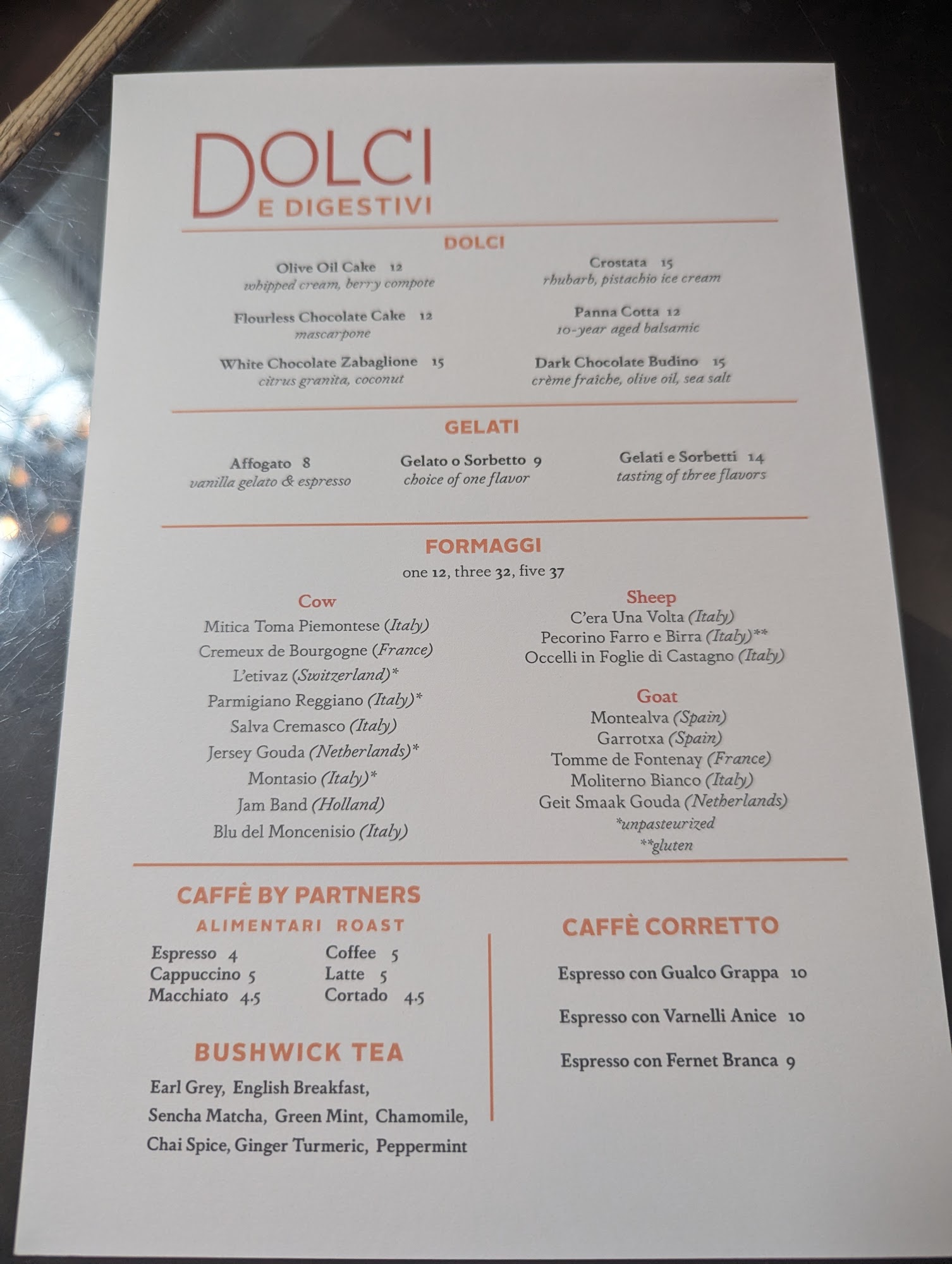 DOLCI
E DIGESTIVI

DOLCI

Olive Oil Cake 12
whipped cream, berry compote

Flourless Chocolate Cake 12
mascarpone

White Chocolate Zabaglione 15
citrus granita, coconut

Crostata 15
rhubarb, pistachio ice cream

Panna Cotta 12
10-year aged balsamic

Dark Chocolate Budino 15
crème fraîche, olive oil, sea salt

GELATI

Affogato 8
vanilla gelato & espresso

Gelato o Sorbetto 9
choice of one flavor

Gelati e Sorbetti 14
tasting of three flavors

FORMAGGI
one 12, three 32, five 37

Cow
Mitica Toma Piemontese (Italy)
Cremeux de Bourgogne (France)
L'etivaz (Switzerland)*
Parmigiano Reggiano (Italy)*
Salva Cremasco (Italy)
Jersey Gouda (Netherlands)*
Montasio (Italy)*
Jam Band (Holland)
Blu del Moncenisio (Italy)

Sheep
C'era Una Volta (Italy)
Pecorino Farro e Birra (Italy)**
Occelli in Foglie di Castagno (Italy)

Goat
Montealva (Spain)
Garrotxa (Spain)
Tomme de Fontenay (France)
Moliterno Bianco (Italy)
Geit Smaak Gouda (Netherlands)
*unpasteurized
**gluten

CAFFÈ BY PARTNERS
ALIMENTARI ROAST

Espresso 4
Cappuccino 5
Macchiato 4.5
Coffee 5
Latte 5
Cortado 4.5

BUSHWICK TEA

Earl Grey, English Breakfast, Sencha Matcha, Green Mint, Chamomile, Chai Spice, Ginger Turmeric, Peppermint

CAFFÈ CORRETTO

Espresso con Gualco Grappa 10

Espresso con Varnelli Anice 10

Espresso con Fernet Branca 9